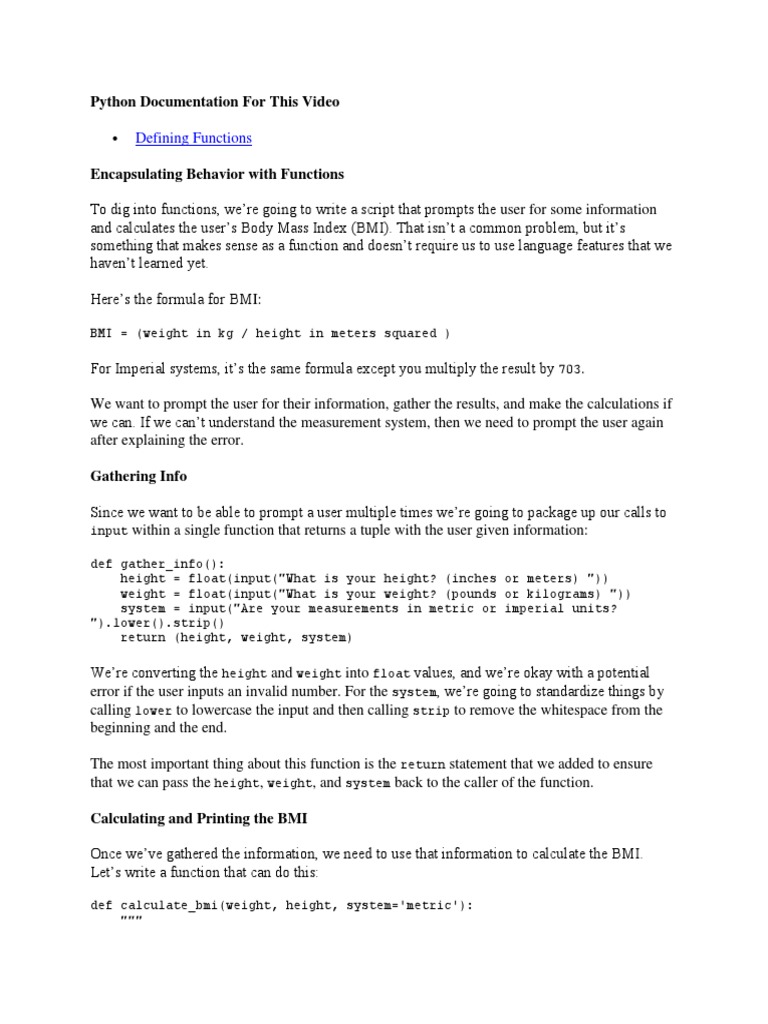 Python Documentation For This Video

• Defining Functions

Encapsulating Behavior with Functions

To dig into functions, we're going to write a script that prompts the user for some information and calculates the user's Body Mass Index (BMI). That isn't a common problem, but it's something that makes sense as a function and doesn't require us to use language features that we haven't learned yet.

Here's the formula for BMI:

BMI = (weight in kg / height in meters squared )

For Imperial systems, it's the same formula except you multiply the result by 703.

We want to prompt the user for their information, gather the results, and make the calculations if we can. If we can't understand the measurement system, then we need to prompt the user again after explaining the error.

Gathering Info

Since we want to be able to prompt a user multiple times we're going to package up our calls to input within a single function that returns a tuple with the user given information:

def gather_info():
    height = float(input("What is your height? (inches or meters) "))
    weight = float(input("What is your weight? (pounds or kilograms) "))
    system = input("Are your measurements in metric or imperial units? ").lower().strip()
    return (height, weight, system)

We're converting the height and weight into float values, and we're okay with a potential error if the user inputs an invalid number. For the system, we're going to standardize things by calling lower to lowercase the input and then calling strip to remove the whitespace from the beginning and the end.

The most important thing about this function is the return statement that we added to ensure that we can pass the height, weight, and system back to the caller of the function.

Calculating and Printing the BMI

Once we've gathered the information, we need to use that information to calculate the BMI. Let's write a function that can do this:

def calculate_bmi(weight, height, system='metric'):
    """